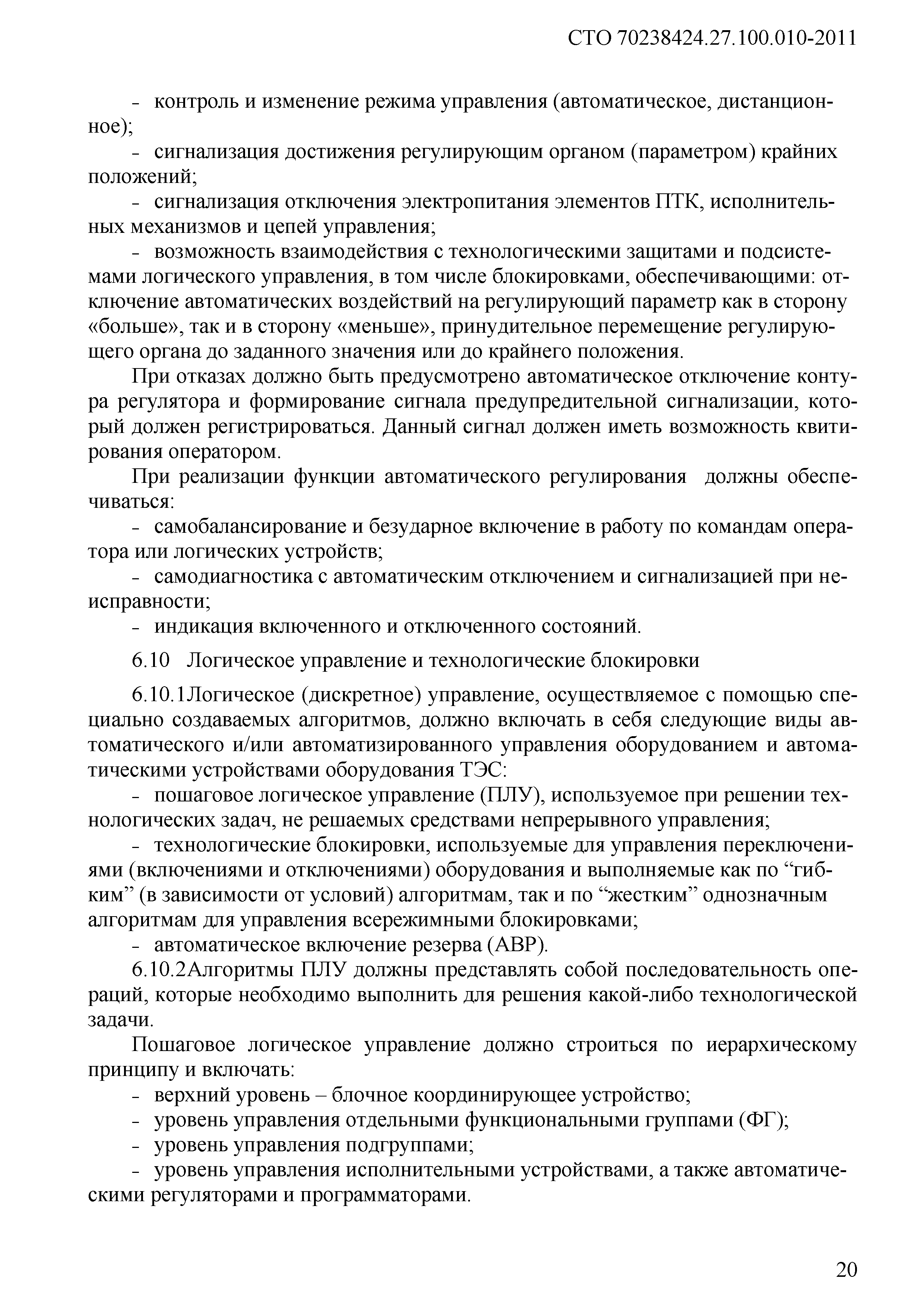 СТО 70238424.27.100.010-2011

- контроль и изменение режима управления (автоматическое, дистанционное);

- сигнализация достижения регулирующим органом (параметром) крайних положений;

- сигнализация отключения электропитания элементов ПТК, исполнительных механизмов и цепей управления;

- возможность взаимодействия с технологическими защитами и подсистемами логического управления, в том числе блокировками, обеспечивающими: отключение автоматических воздействий на регулирующий параметр как в сторону «больше», так и в сторону «меньше», принудительное перемещение регулирующего органа до заданного значения или до крайнего положения.

При отказах должно быть предусмотрено автоматическое отключение контура регулятора и формирование сигнала предупредительной сигнализации, который должен регистрироваться. Данный сигнал должен иметь возможность квитирования оператором.

При реализации функции автоматического регулирования должны обеспечиваться:

- самобалансирование и безударное включение в работу по командам оператора или логических устройств;

- самодиагностика с автоматическим отключением и сигнализацией при неисправности;

- индикация включенного и отключенного состояний.

6.10 Логическое управление и технологические блокировки

6.10.1Логическое (дискретное) управление, осуществляемое с помощью специально создаваемых алгоритмов, должно включать в себя следующие виды автоматического и/или автоматизированного управления оборудованием и автоматическими устройствами оборудования ТЭС:

- пошаговое логическое управление (ПЛУ), используемое при решении технологических задач, не решаемых средствами непрерывного управления;

- технологические блокировки, используемые для управления переключениями (включениями и отключениями) оборудования и выполняемые как по “гибким” (в зависимости от условий) алгоритмам, так и по “жестким” однозначным алгоритмам для управления всережимными блокировками;

- автоматическое включение резерва (АВР).

6.10.2Алгоритмы ПЛУ должны представлять собой последовательность операций, которые необходимо выполнить для решения какой-либо технологической задачи.

Пошаговое логическое управление должно строиться по иерархическому принципу и включать:

- верхний уровень – блочное координирующее устройство;

- уровень управления отдельными функциональными группами (ФГ);

- уровень управления подгруппами;

- уровень управления исполнительными устройствами, а также автоматическими регуляторами и программаторами.

20